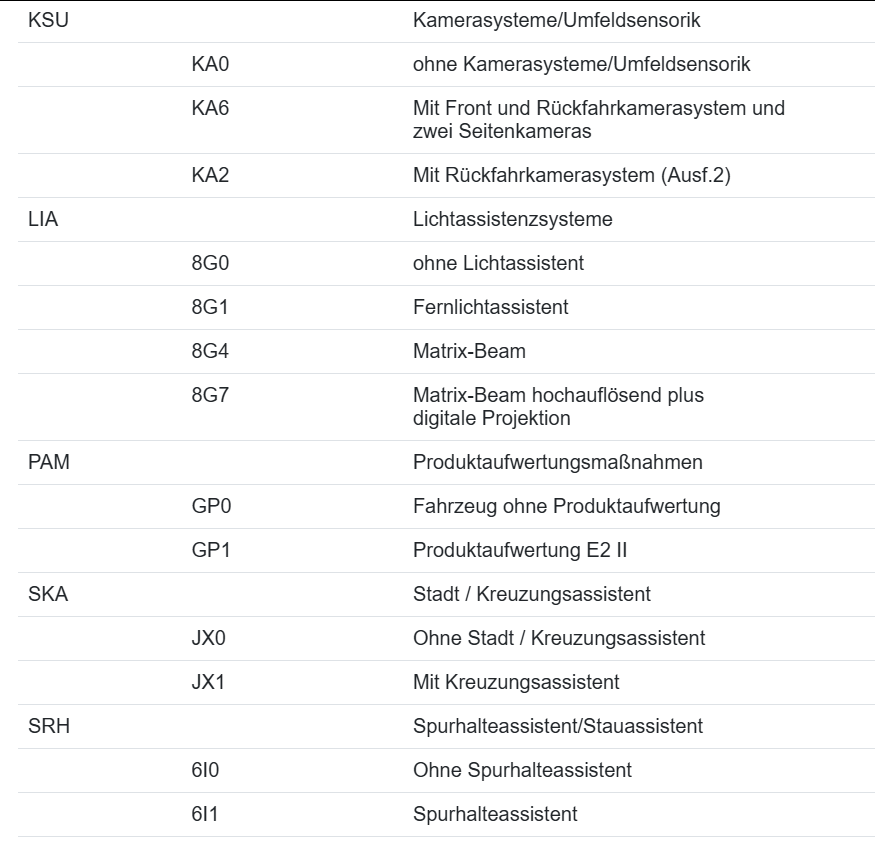 | | | |
|---|---|---|
| KSU | | Kamerasysteme/Umfeldsensorik |
| | KA0 | ohne Kamerasysteme/Umfeldsensorik |
| | KA6 | Mit Front und Rückfahrkamerasystem und zwei Seitenkameras |
| | KA2 | Mit Rückfahrkamerasystem (Ausf.2) |
| LIA | | Lichtassistenzsysteme |
| | 8G0 | ohne Lichtassistent |
| | 8G1 | Fernlichtassistent |
| | 8G4 | Matrix-Beam |
| | 8G7 | Matrix-Beam hochauflösend plus digitale Projektion |
| PAM | | Produktaufwertungsmaßnahmen |
| | GP0 | Fahrzeug ohne Produktaufwertung |
| | GP1 | Produktaufwertung E2 II |
| SKA | | Stadt / Kreuzungsassistent |
| | JX0 | Ohne Stadt / Kreuzungsassistent |
| | JX1 | Mit Kreuzungsassistent |
| SRH | | Spurhalteassistent/Stauassistent |
| | 6I0 | Ohne Spurhalteassistent |
| | 6I1 | Spurhalteassistent |